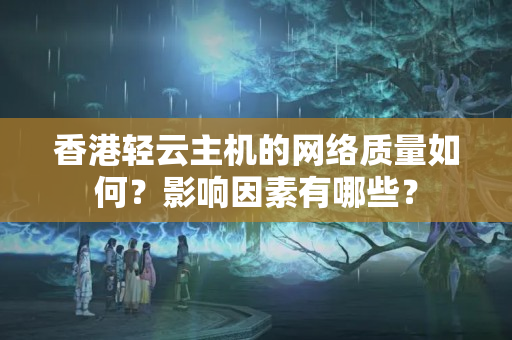 香港轻云主机的网络质量如何？影响因素有哪些？